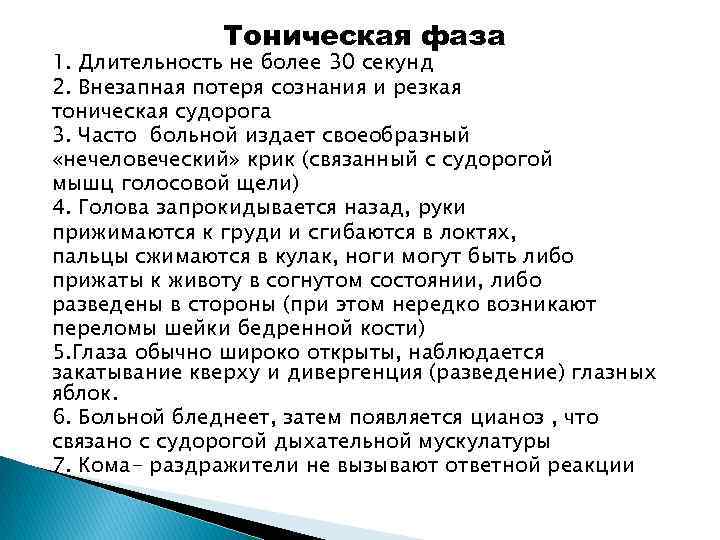 Тоническая фаза

1. Длительность не более 30 секунд
2. Внезапная потеря сознания и резкая тоническая судорога
3. Часто больной издает своеобразный «нечеловеческий» крик (связанный с судорогой мышц голосовой щели)
4. Голова запрокидывается назад, руки прижимаются к груди и сгибаются в локтях, пальцы сжимаются в кулак, ноги могут быть либо прижаты к животу в согнутом состоянии, либо разведены в стороны (при этом нередко возникают переломы шейки бедренной кости)
5.Глаза обычно широко открыты, наблюдается закатывание кверху и дивергенция (разведение) глазных яблок.
6. Больной бледнеет, затем появляется цианоз , что связано с судорогой дыхательной мускулатуры
7. Кома- раздражители не вызывают ответной реакции